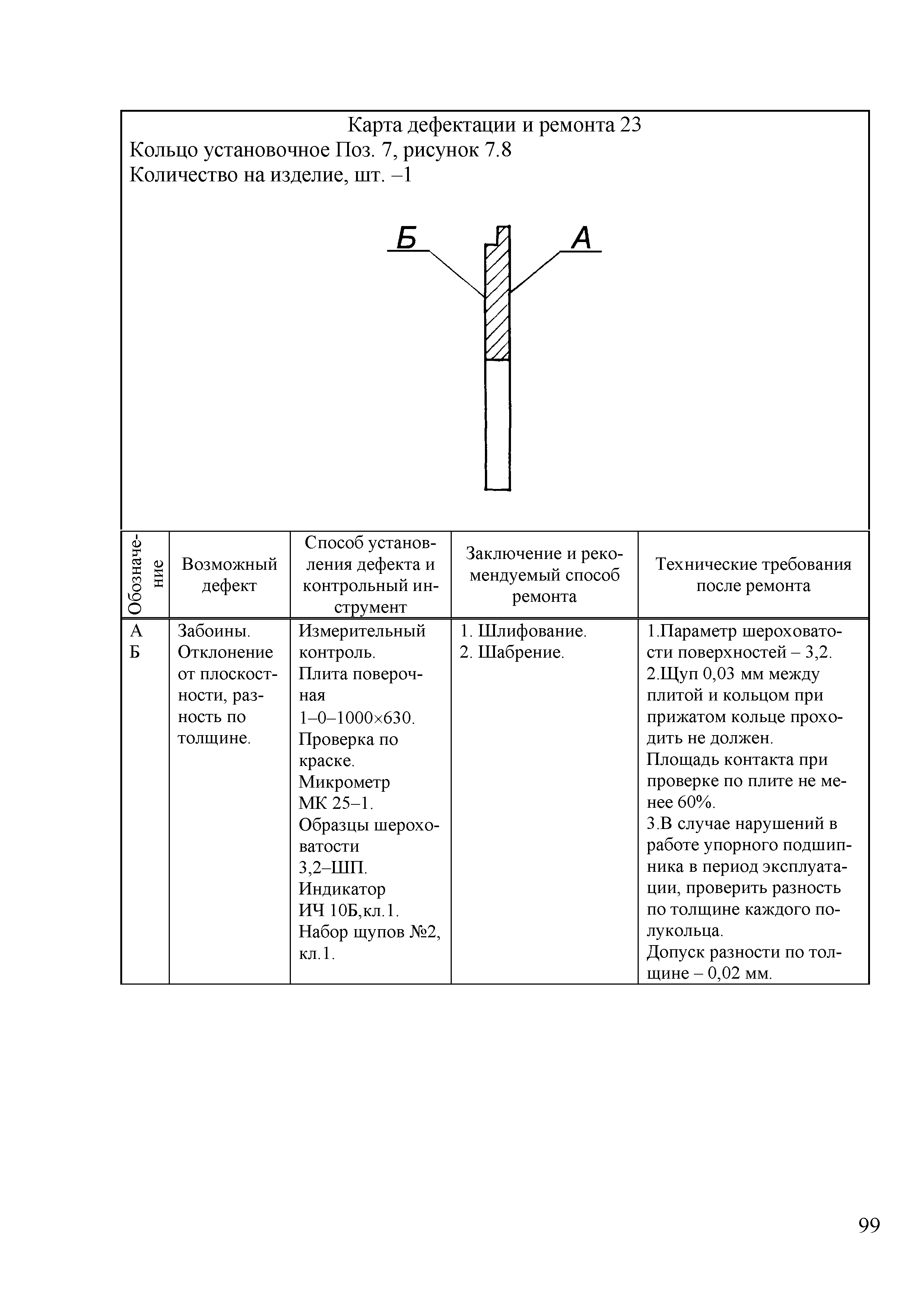 Карта дефектации и ремонта 23
Кольцо установочное Поз. 7, рисунок 7.8
Количество на изделие, шт. –1

Б
А

| Обозначение | Возможный дефект | Способ установления дефекта и контрольный инструмент | Заключение и рекомендуемый способ ремонта | Технические требования после ремонта |
|---|---|---|---|---|
| А Б | Забоины. Отклонение от плоскостности, разность по толщине. | Измерительный контроль. Плита поверочная 1–0–1000×630. Проверка по краске. Микрометр МК 25–1. Образцы шероховатости 3,2–ШП. Индикатор ИЧ 10Б,кл.1. Набор щупов №2, кл.1. | 1. Шлифование. 2. Шабрение. | 1.Параметр шероховатости поверхностей – 3,2. 2.Щуп 0,03 мм между плитой и кольцом при прижатом кольце проходить не должен. Площадь контакта при проверке по плите не менее 60%. 3.В случае нарушений в работе упорного подшипника в период эксплуатации, проверить разность по толщине каждого полукольца. Допуск разности по толщине – 0,02 мм. |

99